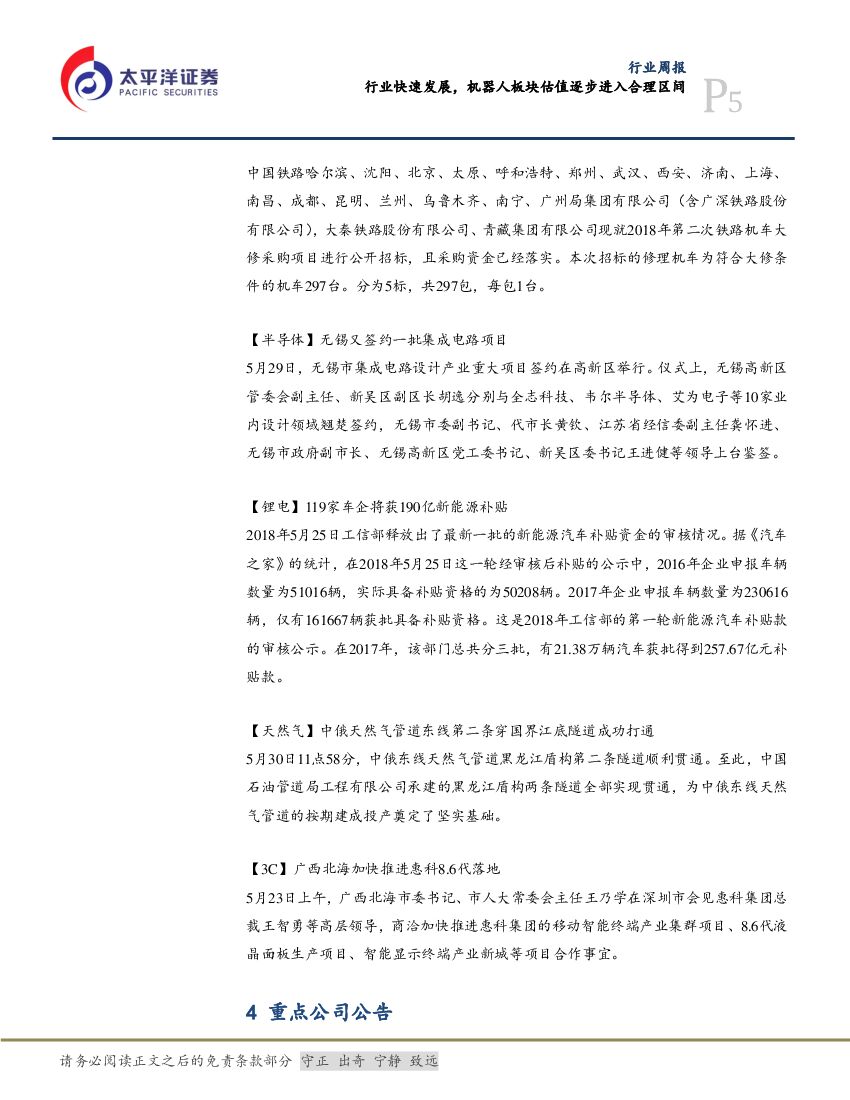 太平洋证券
PACIFIC SECURITIES

行业周报
行业快速发展，机器人板块估值逐步进入合理区间
P5

中国铁路哈尔滨、沈阳、北京、太原、呼和浩特、郑州、武汉、西安、济南、上海、南昌、成都、昆明、兰州、乌鲁木齐、南宁、广州局集团有限公司（含广深铁路股份有限公司），大秦铁路股份有限公司、青藏集团有限公司现就2018年第二次铁路机车大修采购项目进行公开招标，且采购资金已经落实。本次招标的修理机车为符合大修条件的机车297台。分为5标，共297包，每包1台。

【半导体】无锡又签约一批集成电路项目
5月29日，无锡市集成电路设计产业重大项目签约在高新区举行。仪式上，无锡高新区管委会副主任、新吴区副区长胡逸分别与全志科技、韦尔半导体、艾为电子等10家业内设计领域翘楚签约，无锡市委副书记、代市长黄钦、江苏省经信委副主任龚怀进、无锡市政府副市长、无锡高新区党工委书记、新吴区委书记王进健等领导上台鉴签。

【锂电】119家车企将获190亿新能源补贴
2018年5月25日工信部释放出了最新一批的新能源汽车补贴资金的审核情况。据《汽车之家》的统计，在2018年5月25日这一轮经审核后补贴的公示中，2016年企业申报车辆数量为51016辆，实际具备补贴资格的为50208辆。2017年企业申报车辆数量为230616辆，仅有161667辆获批具备补贴资格。这是2018年工信部的第一轮新能源汽车补贴款的审核公示。在2017年，该部门总共分三批，有21.38万辆汽车获批得到257.67亿元补贴款。

【天然气】中俄天然气管道东线第二条穿国界江底隧道成功打通
5月30日11点58分，中俄东线天然气管道黑龙江盾构第二条隧道顺利贯通。至此，中国石油管道局工程有限公司承建的黑龙江盾构两条隧道全部实现贯通，为中俄东线天然气管道的按期建成投产奠定了坚实基础。

【3C】广西北海加快推进惠科8.6代落地
5月23日上午，广西北海市委书记、市人大常委会主任王乃学在深圳市会见惠科集团总裁王智勇等高层领导，商洽加快推进惠科集团的移动智能终端产业集群项目、8.6代液晶面板生产项目、智能显示终端产业新城等项目合作事宜。

4 重点公司公告

请务必阅读正文之后的免责条款部分 守正 出奇 宁静 致远